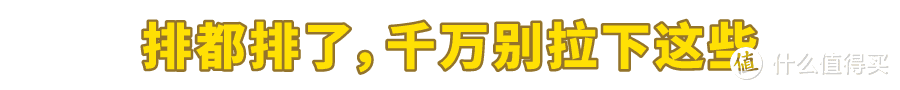 排都排了，千万别拉下这些

值 什么值得买